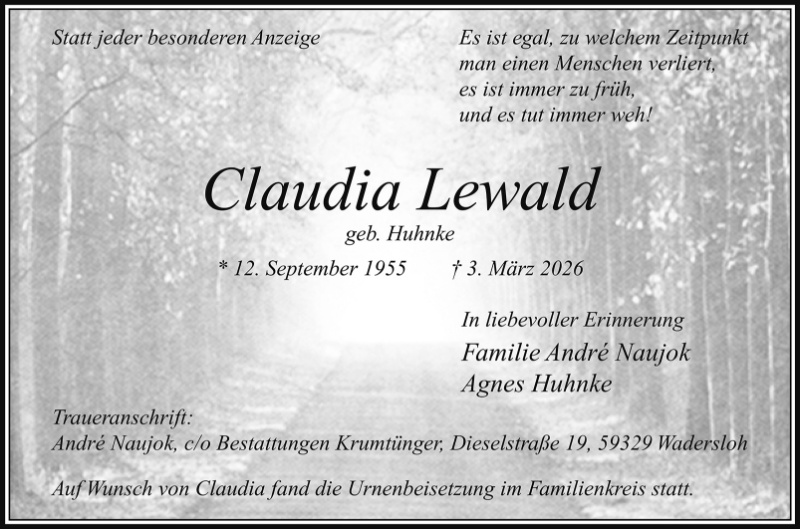 Statt jeder besonderen Anzeige

Es ist egal, zu welchem Zeitpunkt man einen Menschen verliert, es ist immer zu früh, und es tut immer weh!

Claudia Lewald
geb. Huhnke
* 12. September 1955 † 3. März 2026

In liebevoller Erinnerung
Familie André Naujok
Agnes Huhnke

Traueranschrift:
André Naujok, c/o Bestattungen Krumtünger, Dieselstraße 19, 59329 Wadersloh

Auf Wunsch von Claudia fand die Urnenbeisetzung im Familienkreis statt.